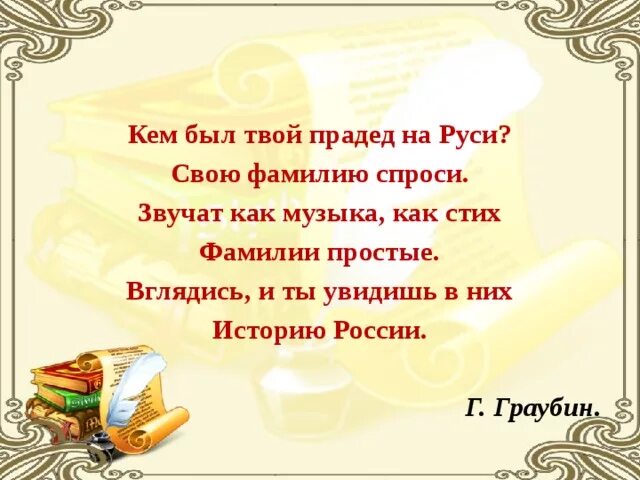 Кем был твой прадед на Руси?
Свою фамилию спроси.
Звучат как музыка, как стих
Фамилии простые.
Вглядись, и ты увидишь в них
Историю России.

Г. Граубин.